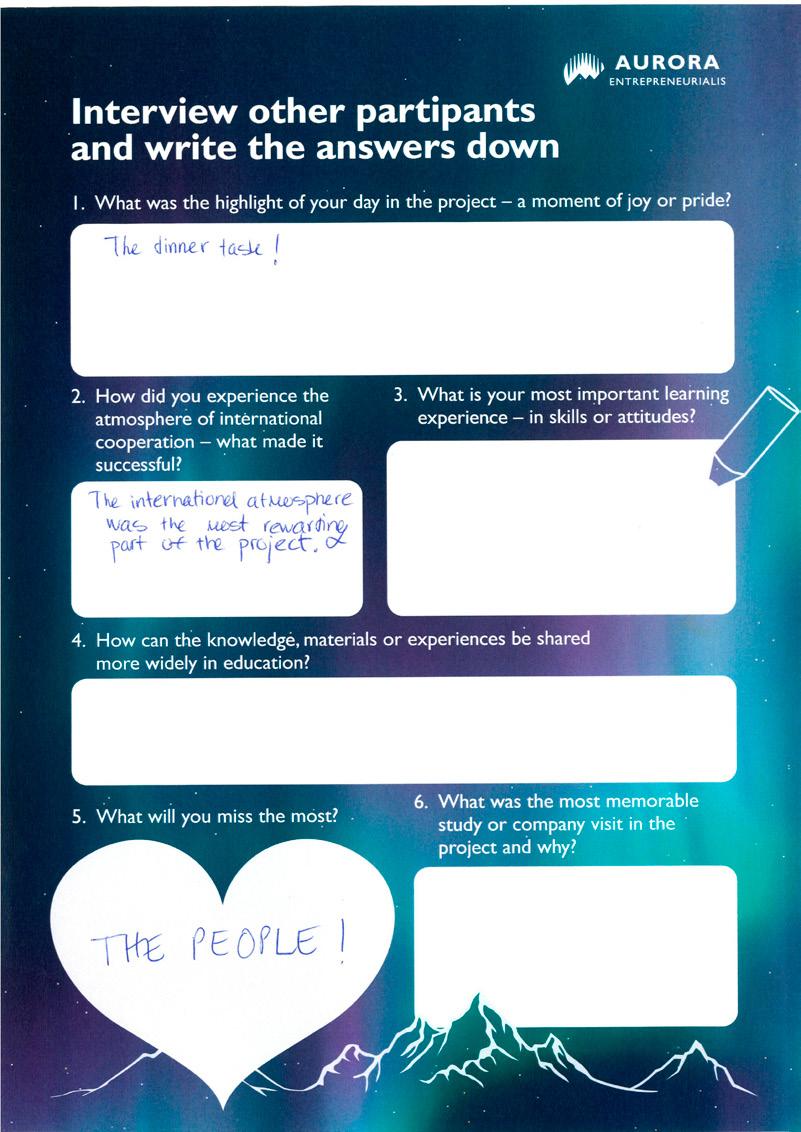 AURORA
ENTREPRENEURIALIS

Interview other partipants and write the answers down

1. What was the highlight of your day in the project – a moment of joy or pride?

The dinner taste!

2. How did you experience the atmosphere of international cooperation – what made it successful?

The international atmosphere was the most rewarding part of the project.

3. What is your most important learning experience – in skills or attitudes?

4. How can the knowledge, materials or experiences be shared more widely in education?

5. What will you miss the most?

THE PEOPLE!

6. What was the most memorable study or company visit in the project and why?